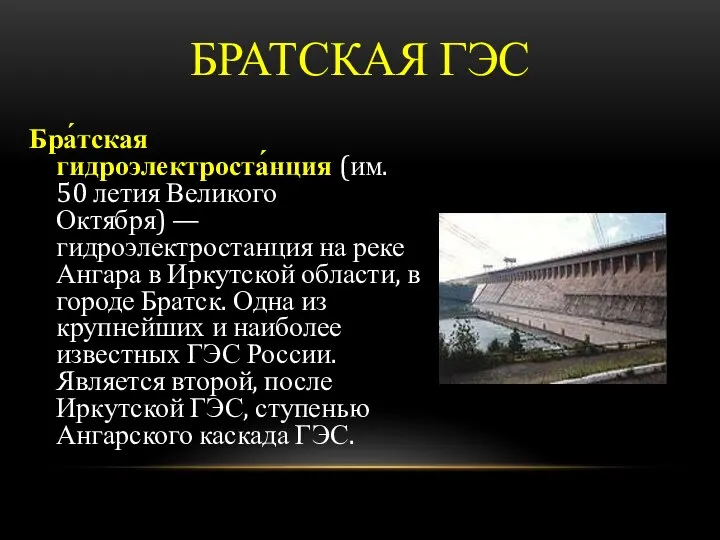 БРАТСКАЯ ГЭС

Бра́тская гидроэлектроста́нция (им. 50 летия Великого Октября) — гидроэлектростанция на реке Ангара в Иркутской области, в городе Братск. Одна из крупнейших и наиболее известных ГЭС России. Является второй, после Иркутской ГЭС, ступенью Ангарского каскада ГЭС.